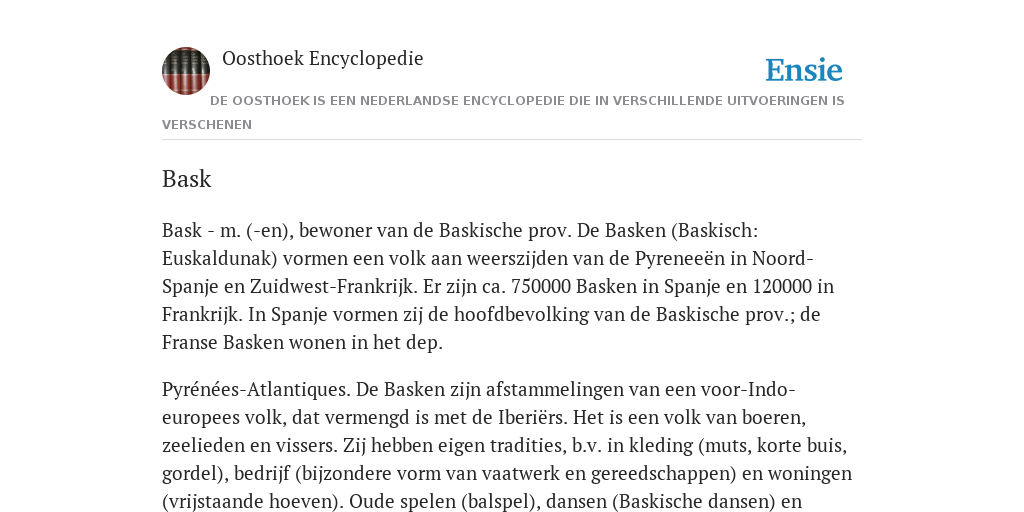 Oosthoek Encyclopedie

Ensie

DE OOSTHOEK IS EEN NEDERLANDSE ENCYCLOPEDIE DIE IN VERSCHILLENDE UITVOERINGEN IS VERSCHENEN

Bask

Bask - m. (-en), bewoner van de Baskische prov. De Basken (Baskisch: Euskaldunak) vormen een volk aan weerszijden van de Pyreneeën in Noord-Spanje en Zuidwest-Frankrijk. Er zijn ca. 750000 Basken in Spanje en 120000 in Frankrijk. In Spanje vormen zij de hoofdbevolking van de Baskische prov.; de Franse Basken wonen in het dep.

Pyrénées-Atlantiques. De Basken zijn afstammelingen van een voor-Indo-europees volk, dat vermengd is met de Iberiërs. Het is een volk van boeren, zeelieden en vissers. Zij hebben eigen tradities, b.v. in kleding (muts, korte buis, gordel), bedrijf (bijzondere vorm van vaatwerk en gereedschappen) en woningen (vrijstaande hoeven). Oude spelen (balspel), dansen (Baskische dansen) en